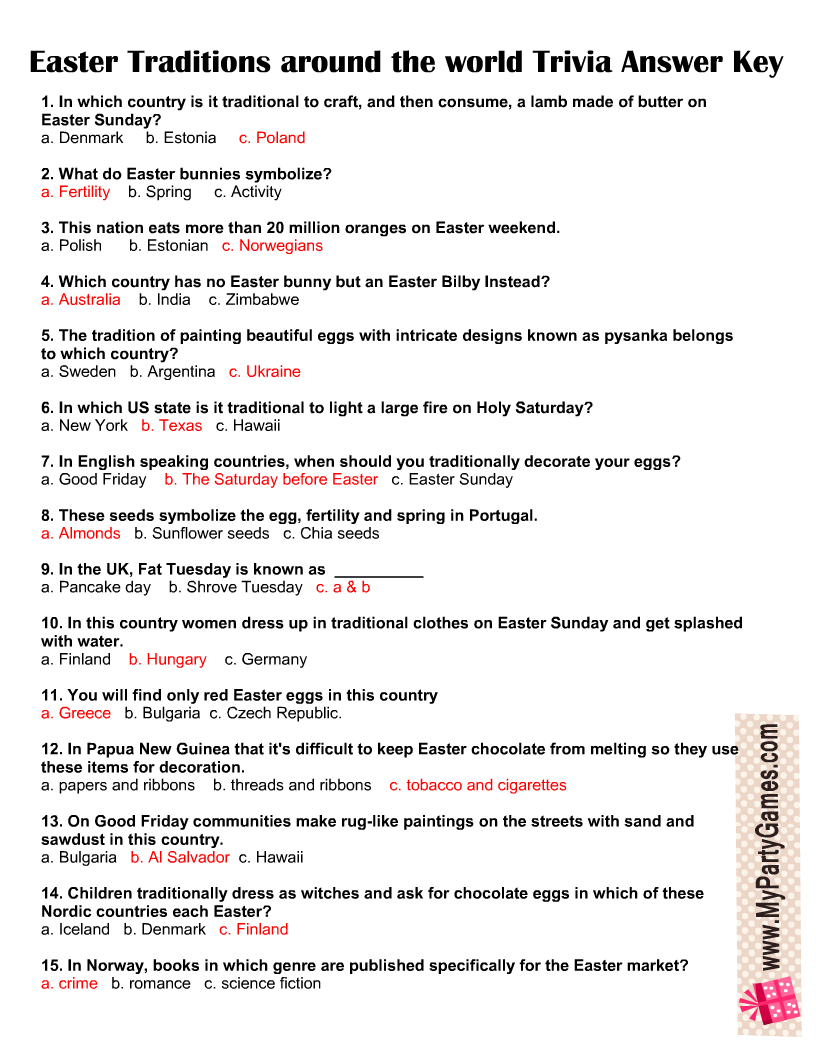 Easter Traditions around the world Trivia Answer Key

1. In which country is it traditional to craft, and then consume, a lamb made of butter on Easter Sunday?
a. Denmark b. Estonia c. Poland

2. What do Easter bunnies symbolize?
a. Fertility b. Spring c. Activity

3. This nation eats more than 20 million oranges on Easter weekend.
a. Polish b. Estonian c. Norwegians

4. Which country has no Easter bunny but an Easter Bilby Instead?
a. Australia b. India c. Zimbabwe

5. The tradition of painting beautiful eggs with intricate designs known as pysanka belongs to which country?
a. Sweden b. Argentina c. Ukraine

6. In which US state is it traditional to light a large fire on Holy Saturday?
a. New York b. Texas c. Hawaii

7. In English speaking countries, when should you traditionally decorate your eggs?
a. Good Friday b. The Saturday before Easter c. Easter Sunday

8. These seeds symbolize the egg, fertility and spring in Portugal.
a. Almonds b. Sunflower seeds c. Chia seeds

9. In the UK, Fat Tuesday is known as ____
a. Pancake day b. Shrove Tuesday c. a & b

10. In this country women dress up in traditional clothes on Easter Sunday and get splashed with water.
a. Finland b. Hungary c. Germany

11. You will find only red Easter eggs in this country
a. Greece b. Bulgaria c. Czech Republic.

12. In Papua New Guinea that it's difficult to keep Easter chocolate from melting so they use these items for decoration.
a. papers and ribbons b. threads and ribbons c. tobacco and cigarettes

13. On Good Friday communities make rug-like paintings on the streets with sand and sawdust in this country.
a. Bulgaria b. Al Salvador c. Hawaii

14. Children traditionally dress as witches and ask for chocolate eggs in which of these Nordic countries each Easter?
a. Iceland b. Denmark c. Finland

15. In Norway, books in which genre are published specifically for the Easter market?
a. crime b. romance c. science fiction

www.MyPartyGames.com